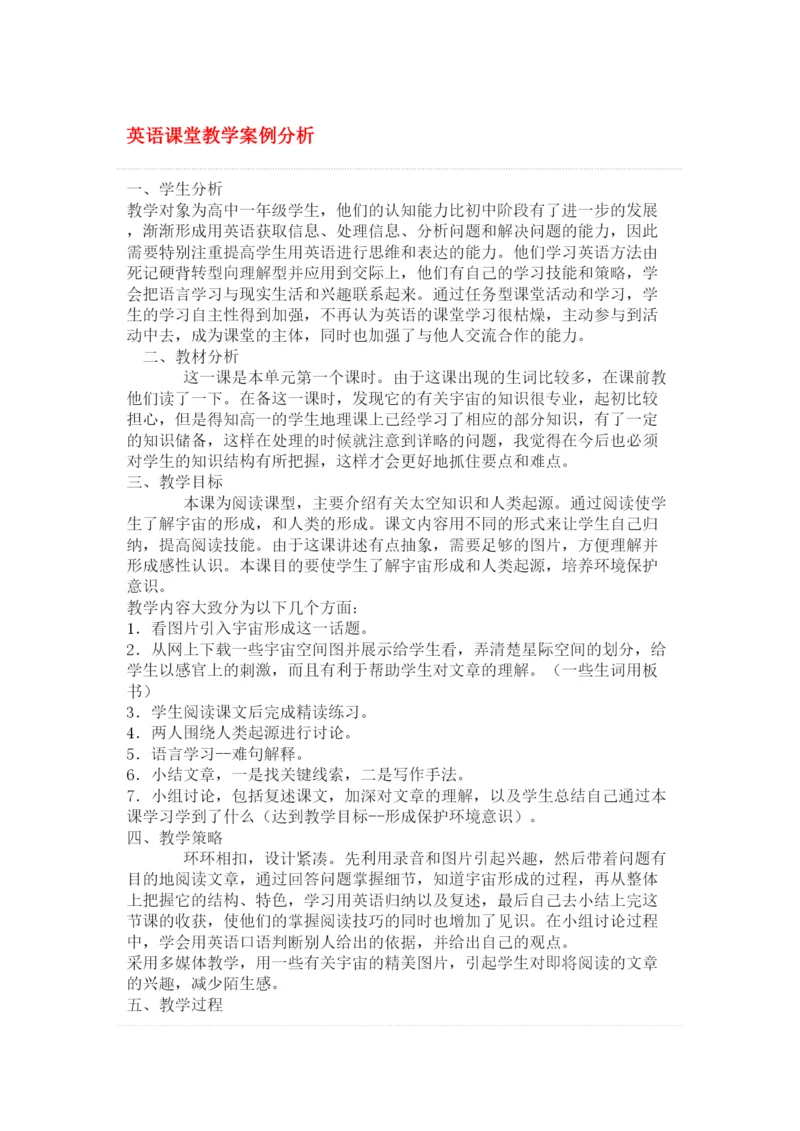 英语课堂教学案例分析

一、学生分析
教学对象为高中一年级学生，他们的认知能力比初中阶段有了进一步的发展，渐渐形成用英语获取信息、处理信息、分析问题和解决问题的能力，因此需要特别注重提高学生用英语进行思维和表达的能力。他们学习英语方法由死记硬背转型向理解型并应用到交际上，他们有自己的学习技能和策略，学会把语言学习与现实生活和兴趣联系起来。通过任务型课堂活动和学习，学生的学习自主性得到加强，不再认为英语的课堂学习很枯燥，主动参与到活动中去，成为课堂的主体，同时也加强了与他人交流合作的能力。
二、教材分析
这一课是本单元第一个课时。由于这课出现的生词比较多，在课前教他们读了一下。在备这一课时，发现它的有关宇宙的知识很专业，起初比较担心，但是得知高一的学生地理课上已经学习了相应的部分知识，有了一定的知识储备，这样在处理的时候就注意到详略的问题，我觉得在今后也必须对学生的知识结构有所把握，这样才会更好地抓住要点和难点。
三、教学目标
本课为阅读课型，主要介绍有关太空知识和人类起源。通过阅读使学生了解宇宙的形成，和人类的形成。课文内容用不同的形式来让学生自己归纳，提高阅读技能。由于这课讲述有点抽象，需要足够的图片，方便理解并形成感性认识。本课目的要使学生了解宇宙形成和人类起源，培养环境保护意识。
教学内容大致分为以下几个方面：
1．看图片引入宇宙形成这一话题。
2．从网上下载一些宇宙空间图并展示给学生看，弄清楚星际空间的划分，给学生以感官上的刺激，而且有利于帮助学生对文章的理解。（一些生词用板书）
3．学生阅读课文后完成精读练习。
4．两人围绕人类起源进行讨论。
5．语言学习—难句解释。
6．小结文章，一是找关键线索，二是写作手法。
7．小组讨论，包括复述课文，加深对文章的理解，以及学生总结自己通过本课学习学到了什么（达到教学目标--形成保护环境意识）。
四、教学策略
环环相扣，设计紧凑。先利用录音和图片引起兴趣，然后带着问题有目的地阅读文章，通过回答问题掌握细节，知道宇宙形成的过程，再从整体上把握它的结构、特色，学习用英语归纳以及复述，最后自己去小结上完这节课的收获，使他们的掌握阅读技巧的同时也增加了见识。在小组讨论过程中，学会用英语口语判断别人给出的依据，并给出自己的观点。
采用多媒体教学，用一些有关宇宙的精美图片，引起学生对即将阅读的文章的兴趣，减少陌生感。
五、教学过程